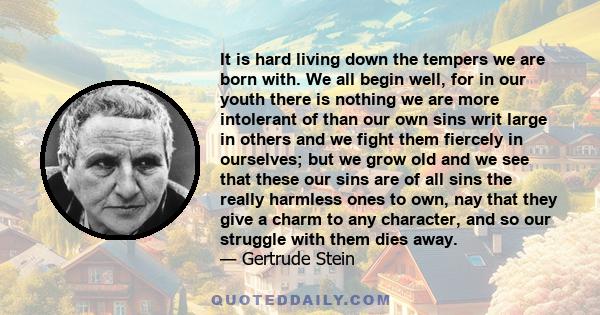 It is hard living down the tempers we are born with. We all begin well, for in our youth there is nothing we are more intolerant of than our own sins writ large in others and we fight them fiercely in ourselves; but we grow old and we see that these our sins are of all sins the really harmless ones to own, nay that they give a charm to any character, and so our struggle with them dies away.
— Gertrude Stein

QUOTEDDAILY.COM